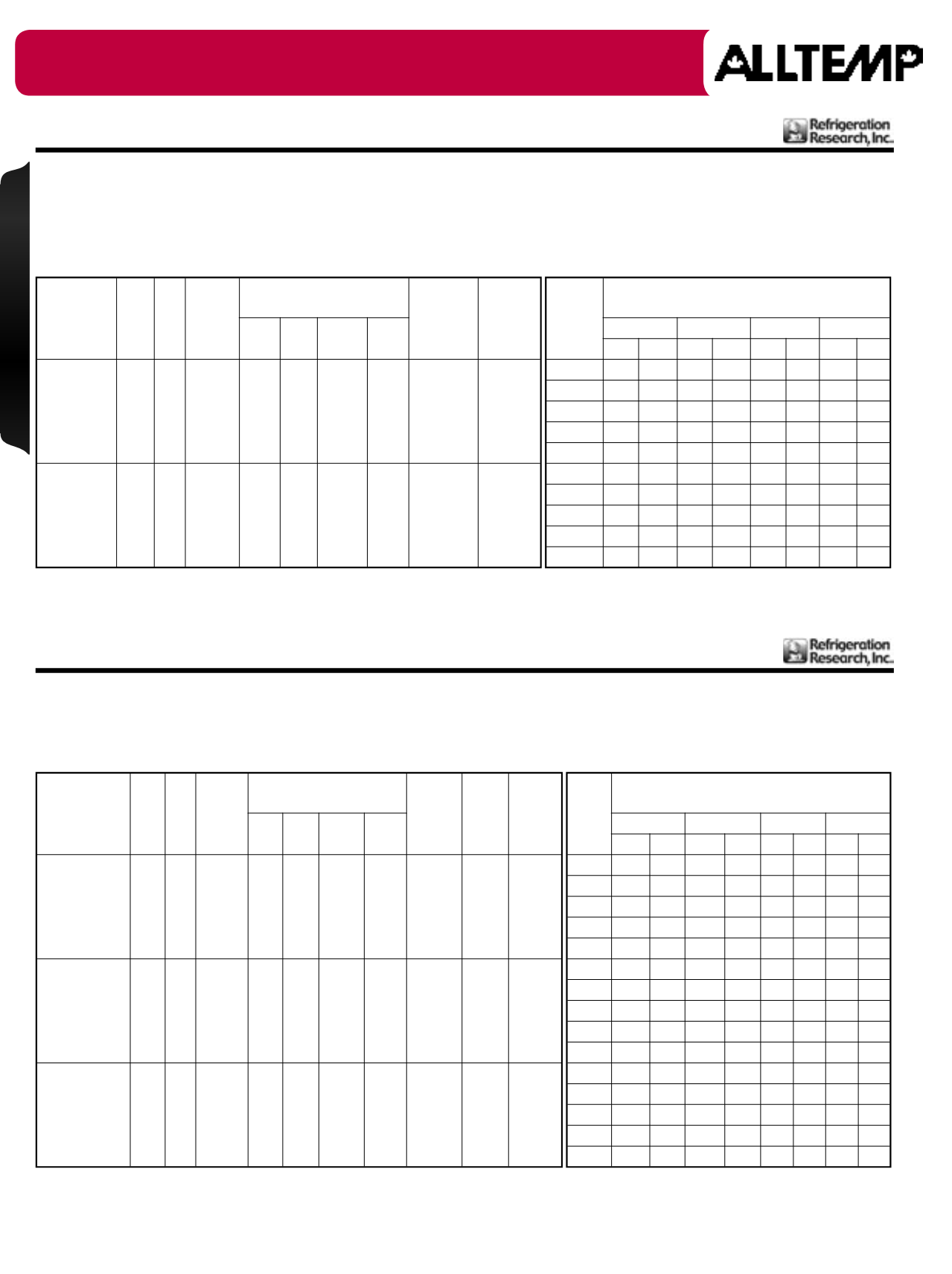 ALLTEMP

Refrigeration Research, Inc.

Refrigeration Research, Inc.